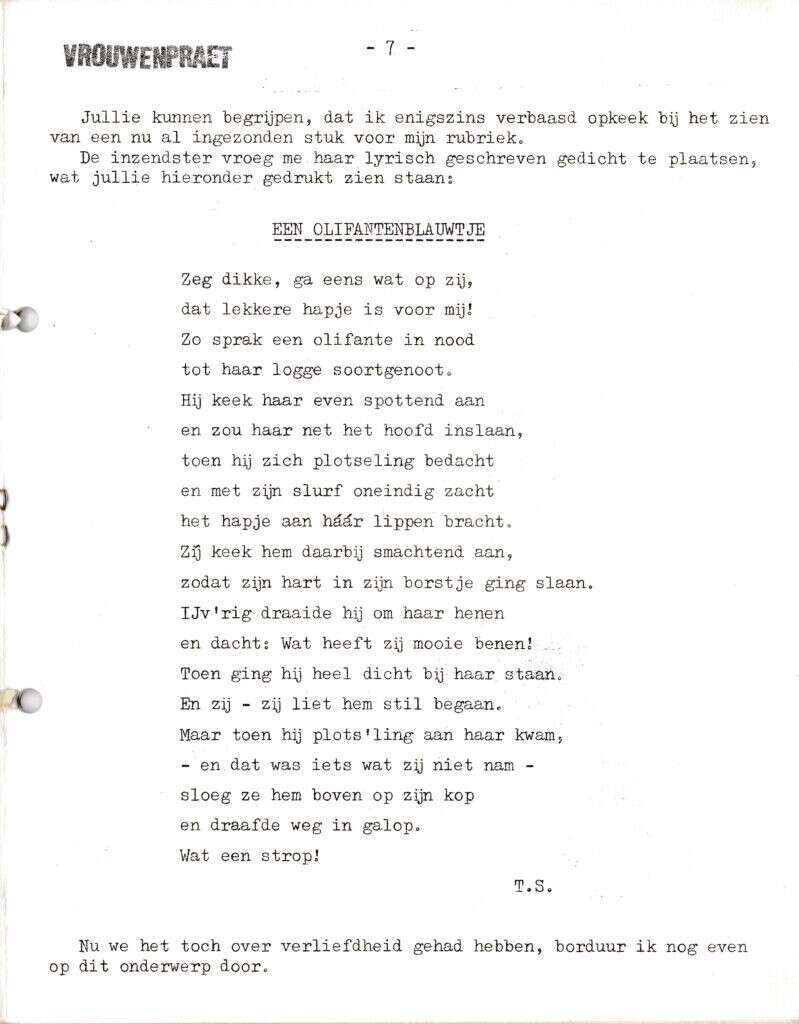 VROUWENPRAET

- 7 -

Jullie kunnen begrijpen, dat ik enigszins verbaasd opkeek bij het zien van een nu al ingezonden stuk voor mijn rubriek.
De inzendster vroeg me haar lyrisch geschreven gedicht te plaatsen, wat jullie hieronder gedrukt zien staan:

EEN OLIFANTENBLAUWTJE

Zeg dikke, ga eens wat op zij,
dat lekkere hapje is voor mij!
Zo sprak een olifante in nood
tot haar logge soortgenoot.
Hij keek haar even spottend aan
en zou haar net het hoofd inslaan,
toen hij zich plotseling bedacht
en met zijn slurf oneindig zacht
het hapje aan háár lippen bracht.
Zij keek hem daarbij smachtend aan,
zodat zijn hart in zijn borstje ging slaan.
IJv'rig draaide hij om haar henen
en dacht: Wat heeft zij mooie benen!
Toen ging hij heel dicht bij haar staan.
En zij - zij liet hem stil begaan.
Maar toen hij plots'ling aan haar kwam,
- en dat was iets wat zij niet nam -
sloeg ze hem boven op zijn kop
en draafde weg in galop.
Wat een strop!

T.S.

Nu we het toch over verliefdheid gehad hebben, borduur ik nog even op dit onderwerp door.